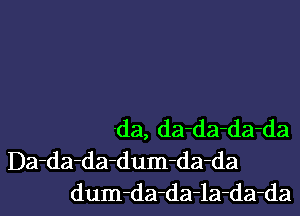 -da, da-da-da-da
Da-da-da-dum-da-da
dum-da-da-la-da-da